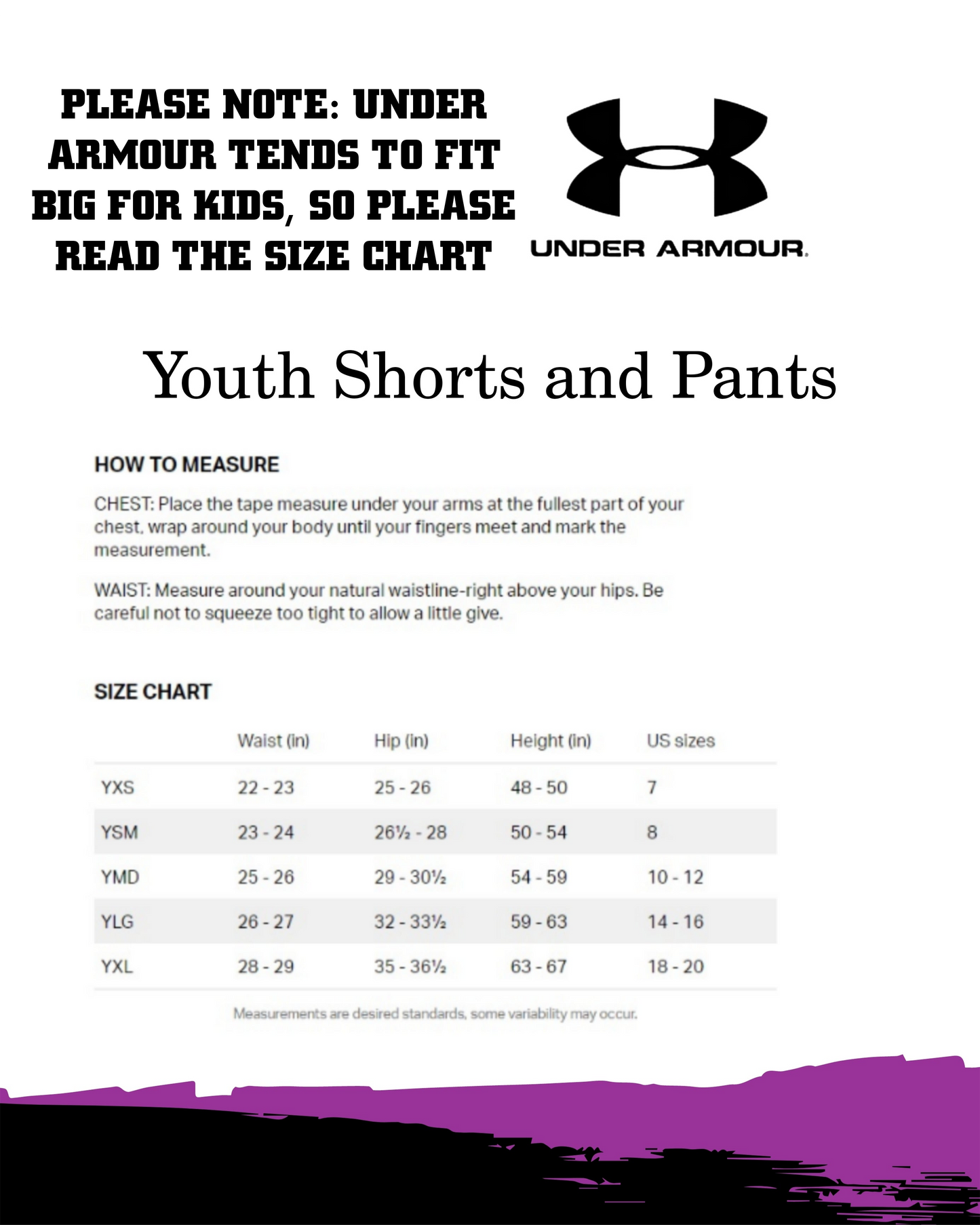 PLEASE NOTE: UNDER ARMOUR TENDS TO FIT BIG FOR KIDS, SO PLEASE READ THE SIZE CHART

UNDER ARMOUR.

Youth Shorts and Pants

HOW TO MEASURE

CHEST: Place the tape measure under your arms at the fullest part of your chest, wrap around your body until your fingers meet and mark the measurement.

WAIST: Measure around your natural waistline-right above your hips. Be careful not to squeeze too tight to allow a little give.

SIZE CHART

|  | Waist (in) | Hip (in) | Height (in) | US sizes |
|---|---|---|---|---|
| YXS | 22 - 23 | 25 - 26 | 48 - 50 | 7 |
| YSM | 23 - 24 | 26½ - 28 | 50 - 54 | 8 |
| YMD | 25 - 26 | 29 - 30½ | 54 - 59 | 10 - 12 |
| YLG | 26 - 27 | 32 - 33½ | 59 - 63 | 14 - 16 |
| YXL | 28 - 29 | 35 - 36½ | 63 - 67 | 18 - 20 |

Measurements are desired standards, some variability may occur.